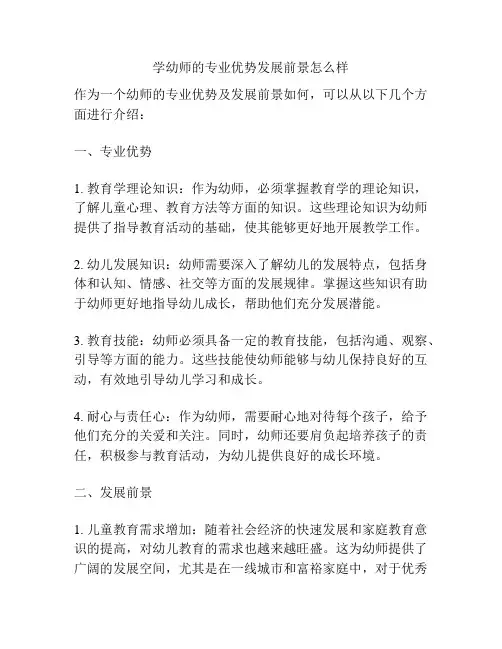 学幼师的专业优势发展前景怎么样

作为一个幼师的专业优势及发展前景如何，可以从以下几个方面进行介绍：

一、专业优势

1. 教育学理论知识：作为幼师，必须掌握教育学的理论知识，了解儿童心理、教育方法等方面的知识。这些理论知识为幼师提供了指导教育活动的基础，使其能够更好地开展教学工作。

2. 幼儿发展知识：幼师需要深入了解幼儿的发展特点，包括身体和认知、情感、社交等方面的发展规律。掌握这些知识有助于幼师更好地指导幼儿成长，帮助他们充分发展潜能。

3. 教育技能：幼师必须具备一定的教育技能，包括沟通、观察、引导等方面的能力。这些技能使幼师能够与幼儿保持良好的互动，有效地引导幼儿学习和成长。

4. 耐心与责任心：作为幼师，需要耐心地对待每个孩子，给予他们充分的关爱和关注。同时，幼师还要肩负起培养孩子的责任，积极参与教育活动，为幼儿提供良好的成长环境。

二、发展前景

1. 儿童教育需求增加：随着社会经济的快速发展和家庭教育意识的提高，对幼儿教育的需求也越来越旺盛。这为幼师提供了广阔的发展空间，尤其是在一线城市和富裕家庭中，对于优秀